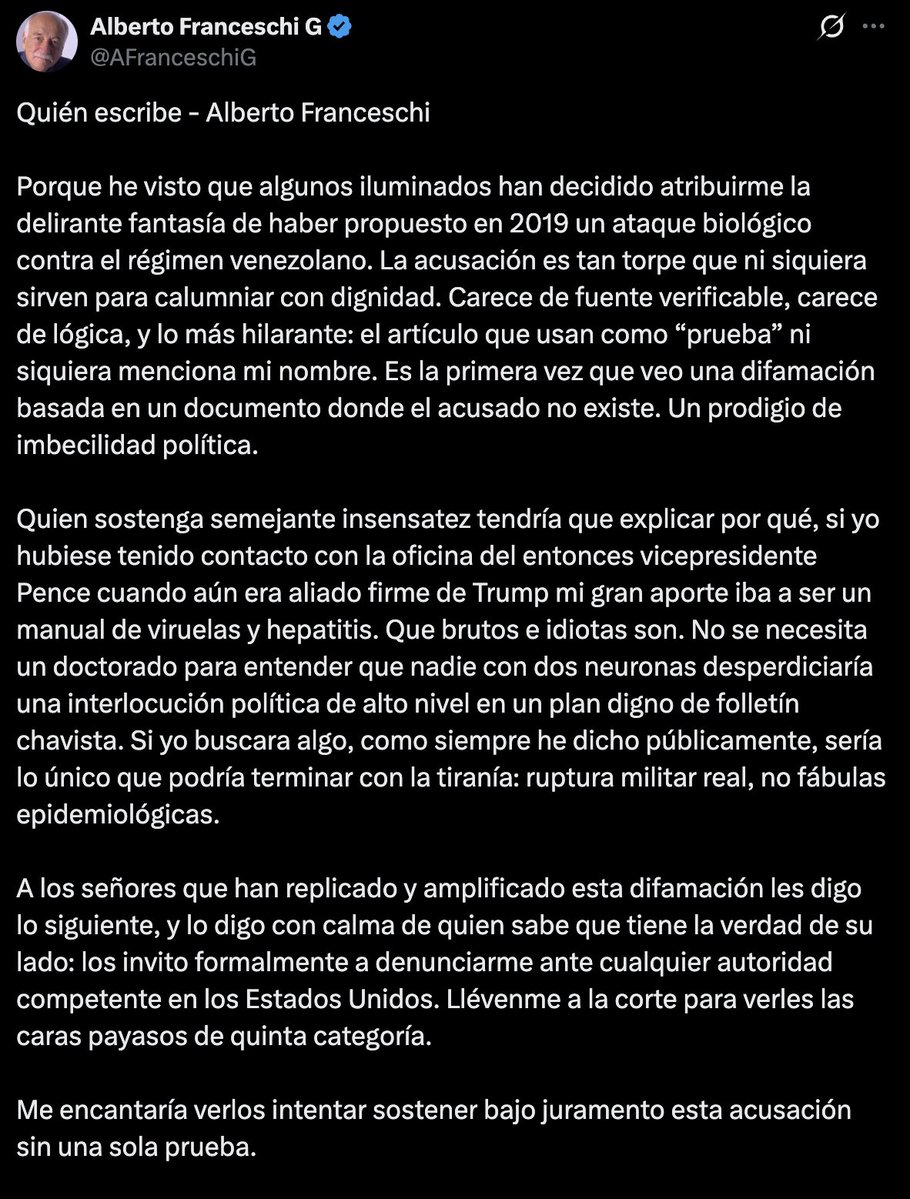 Alberto Franceschi G
@AFranceschiG

Quién escribe - Alberto Franceschi

Porque he visto que algunos iluminados han decidido atribuirme la delirante fantasía de haber propuesto en 2019 un ataque biológico contra el régimen venezolano. La acusación es tan torpe que ni siquiera sirven para calumniar con dignidad. Carece de fuente verificable, carece de lógica, y lo más hilarante: el artículo que usan como “prueba” ni siquiera menciona mi nombre. Es la primera vez que veo una difamación basada en un documento donde el acusado no existe. Un prodigio de imbecilidad política.

Quien sostenga semejante insensatez tendría que explicar por qué, si yo hubiese tenido contacto con la oficina del entonces vicepresidente Pence cuando aún era aliado firme de Trump mi gran aporte iba a ser un manual de viruelas y hepatitis. Que brutos e idiotas son. No se necesita un doctorado para entender que nadie con dos neuronas desperdiciaría una interlocución política de alto nivel en un plan digno de folletín chavista. Si yo buscara algo, como siempre he dicho públicamente, sería lo único que podría terminar con la tiranía: ruptura militar real, no fábulas epidemiológicas.

A los señores que han replicado y amplificado esta difamación les digo lo siguiente, y lo digo con calma de quien sabe que tiene la verdad de su lado: los invito formalmente a denunciarme ante cualquier autoridad competente en los Estados Unidos. Llévenme a la corte para verles las caras payasos de quinta categoría.

Me encantaría verlos intentar sostener bajo juramento esta acusación sin una sola prueba.